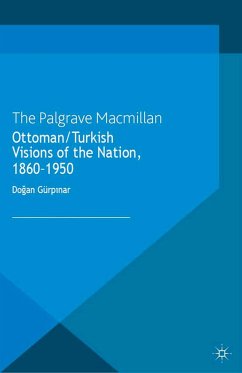 The Palgrave Macmillan

Ottoman/Turkish Visions of the Nation, 1860-1950

Doğan Gürpınar